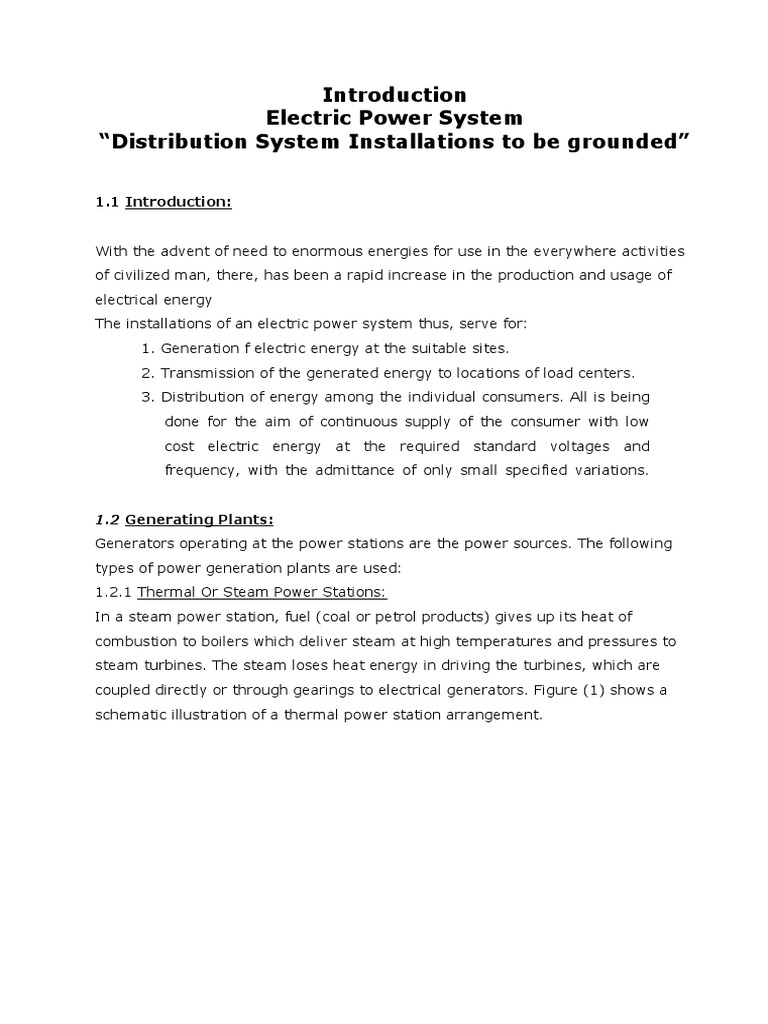 Introduction
Electric Power System
“Distribution System Installations to be grounded”

1.1 Introduction:

With the advent of need to enormous energies for use in the everywhere activities of civilized man, there, has been a rapid increase in the production and usage of electrical energy
The installations of an electric power system thus, serve for:
1. Generation f electric energy at the suitable sites.
2. Transmission of the generated energy to locations of load centers.
3. Distribution of energy among the individual consumers. All is being done for the aim of continuous supply of the consumer with low cost electric energy at the required standard voltages and frequency, with the admittance of only small specified variations.

1.2 Generating Plants:
Generators operating at the power stations are the power sources. The following types of power generation plants are used:
1.2.1 Thermal Or Steam Power Stations:
In a steam power station, fuel (coal or petrol products) gives up its heat of combustion to boilers which deliver steam at high temperatures and pressures to steam turbines. The steam loses heat energy in driving the turbines, which are coupled directly or through gearings to electrical generators. Figure (1) shows a schematic illustration of a thermal power station arrangement.